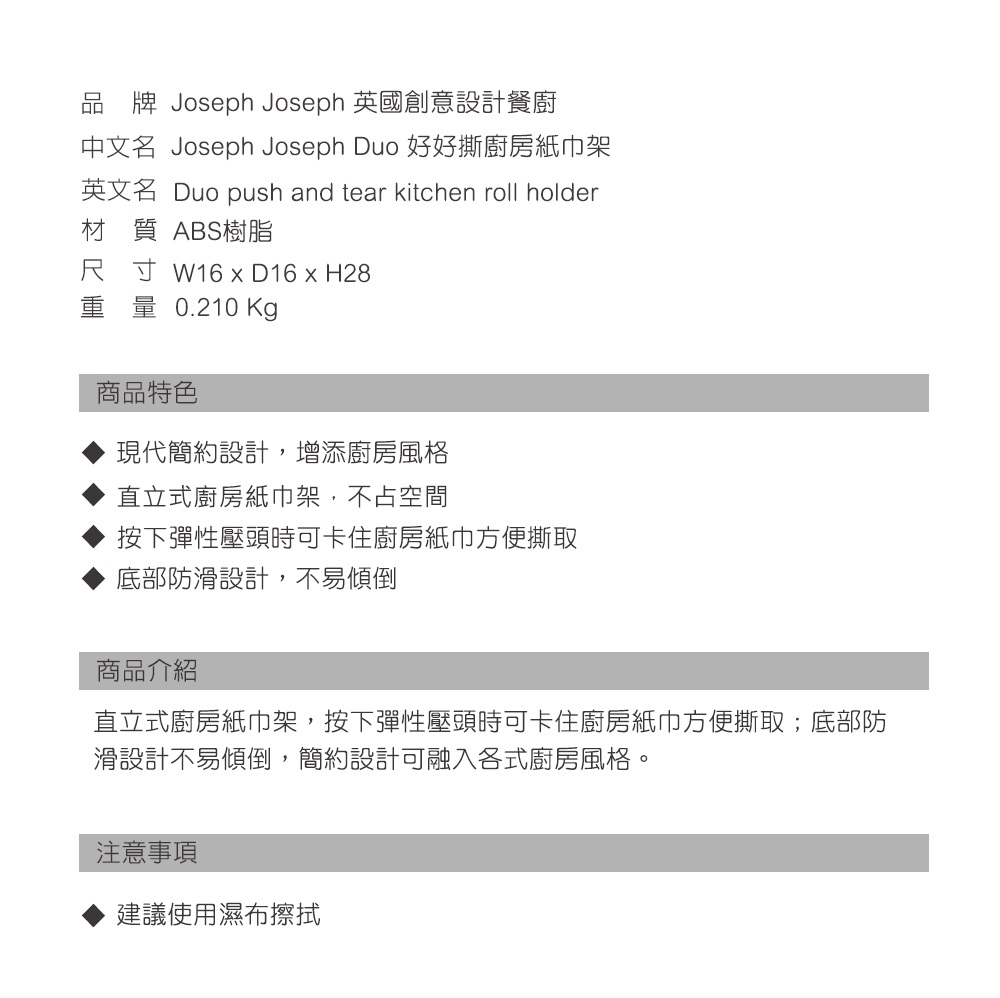 品　牌 Joseph Joseph 英國創意設計餐廚
中文名 Joseph Joseph Duo 好好撕廚房紙巾架
英文名 Duo push and tear kitchen roll holder
材　質 ABS樹脂
尺　寸 W16 x D16 x H28
重　量 0.210 Kg

商品特色

◆ 現代簡約設計，增添廚房風格
◆ 直立式廚房紙巾架，不占空間
◆ 按下彈性壓頭時可卡住廚房紙巾方便撕取
◆ 底部防滑設計，不易傾倒

商品介紹

直立式廚房紙巾架，按下彈性壓頭時可卡住廚房紙巾方便撕取；底部防滑設計不易傾倒，簡約設計可融入各式廚房風格。

注意事項

◆ 建議使用濕布擦拭